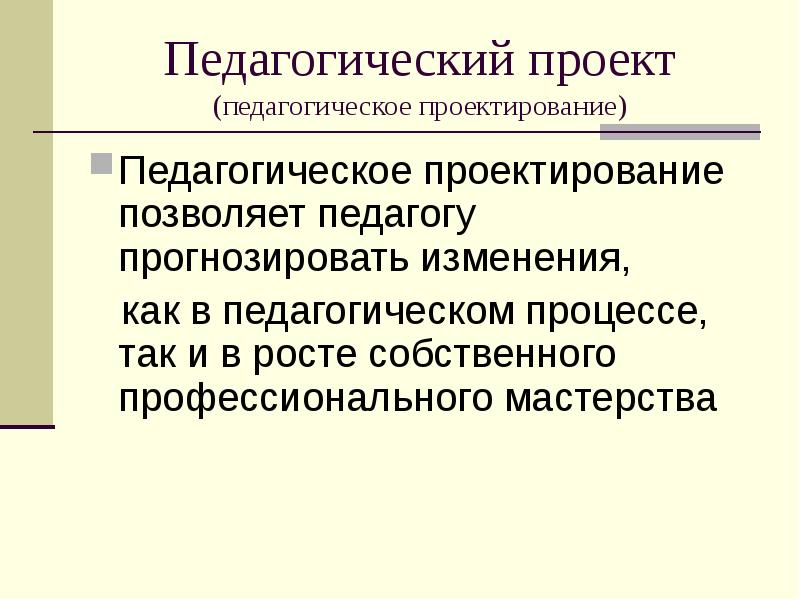 Педагогический проект
(педагогическое проектирование)

Педагогическое проектирование позволяет педагогу прогнозировать изменения,

как в педагогическом процессе, так и в росте собственного профессионального мастерства